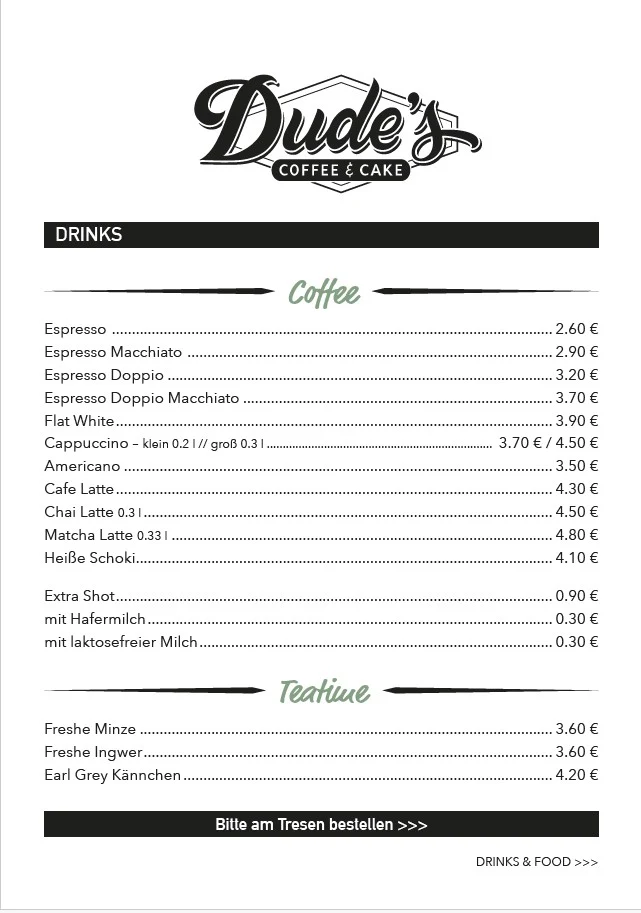 Dude's
COFFEE & CAKE

DRINKS

Coffee

Espresso ........ 2.60 €
Espresso Macchiato ........ 2.90 €
Espresso Doppio ........ 3.20 €
Espresso Doppio Macchiato ........ 3.70 €
Flat White ........ 3.90 €
Cappuccino – klein 0.2 l // groß 0.3 l ........ 3.70 € / 4.50 €
Americano ........ 3.50 €
Cafe Latte ........ 4.30 €
Chai Latte 0.3 l ........ 4.50 €
Matcha Latte 0.33 l ........ 4.80 €
Heiße Schoki ........ 4.10 €

Extra Shot ........ 0.90 €
mit Hafermilch ........ 0.30 €
mit laktosefreier Milch ........ 0.30 €

Teatime

Freshe Minze ........ 3.60 €
Freshe Ingwer ........ 3.60 €
Earl Grey Kännchen ........ 4.20 €

Bitte am Tresen bestellen >>>

DRINKS & FOOD >>>